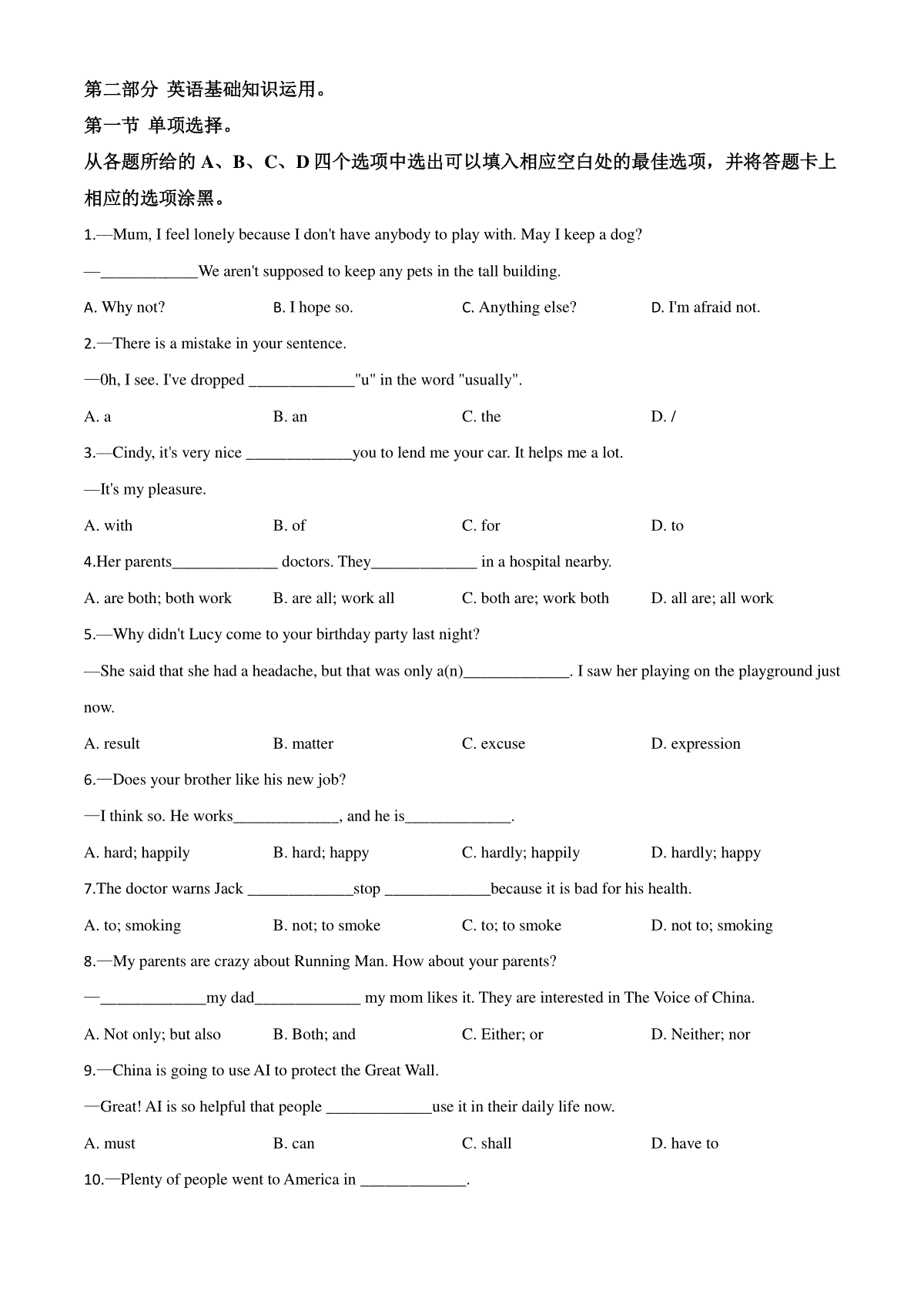 第二部分 英语基础知识运用。

第一节 单项选择。

从各题所给的 A、B、C、D 四个选项中选出可以填入相应空白处的最佳选项，并将答题卡上相应的选项涂黑。

1.—Mum, I feel lonely because I don't have anybody to play with. May I keep a dog?

—____________We aren't supposed to keep any pets in the tall building.

A. Why not?　B. I hope so.　C. Anything else?　D. I'm afraid not.

2.—There is a mistake in your sentence.

—0h, I see. I've dropped _____________"u" in the word "usually".

A. a　B. an　C. the　D. /

3.—Cindy, it's very nice _____________you to lend me your car. It helps me a lot.

—It's my pleasure.

A. with　B. of　C. for　D. to

4.Her parents_____________ doctors. They_____________ in a hospital nearby.

A. are both; both work　B. are all; work all　C. both are; work both　D. all are; all work

5.—Why didn't Lucy come to your birthday party last night?

—She said that she had a headache, but that was only a(n)_____________. I saw her playing on the playground just now.

A. result　B. matter　C. excuse　D. expression

6.—Does your brother like his new job?

—I think so. He works_____________, and he is_____________.

A. hard; happily　B. hard; happy　C. hardly; happily　D. hardly; happy

7.The doctor warns Jack _____________stop _____________because it is bad for his health.

A. to; smoking　B. not; to smoke　C. to; to smoke　D. not to; smoking

8.—My parents are crazy about Running Man. How about your parents?

—_____________my dad_____________ my mom likes it. They are interested in The Voice of China.

A. Not only; but also　B. Both; and　C. Either; or　D. Neither; nor

9.—China is going to use AI to protect the Great Wall.

—Great! AI is so helpful that people _____________use it in their daily life now.

A. must　B. can　C. shall　D. have to

10.—Plenty of people went to America in _____________.